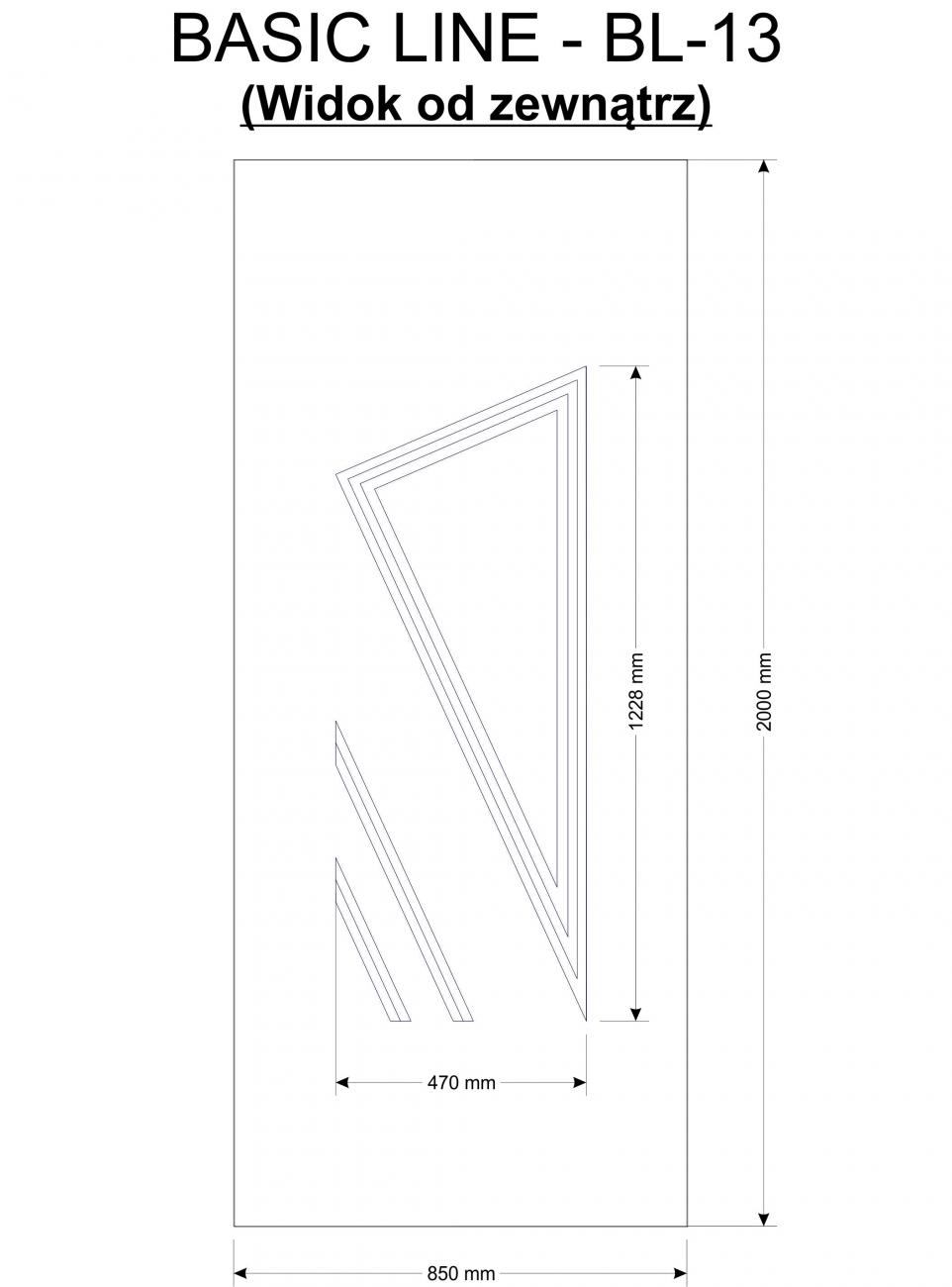 BASIC LINE - BL-13
(Widok od zewnątrz)

1228 mm

2000 mm

470 mm

850 mm